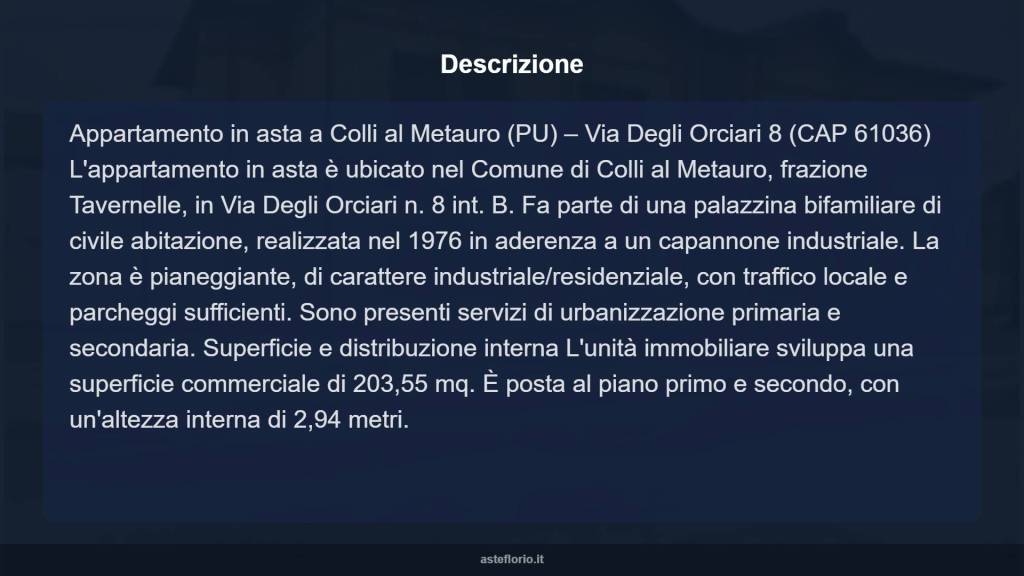 Descrizione

Appartamento in asta a Colli al Metauro (PU) – Via Degli Orciari 8 (CAP 61036) L'appartamento in asta è ubicato nel Comune di Colli al Metauro, frazione Tavernelle, in Via Degli Orciari n. 8 int. B. Fa parte di una palazzina bifamiliare di civile abitazione, realizzata nel 1976 in aderenza a un capannone industriale. La zona è pianeggiante, di carattere industriale/residenziale, con traffico locale e parcheggi sufficienti. Sono presenti servizi di urbanizzazione primaria e secondaria. Superficie e distribuzione interna L'unità immobiliare sviluppa una superficie commerciale di 203,55 mq. È posta al piano primo e secondo, con un'altezza interna di 2,94 metri.

asteflorio.it